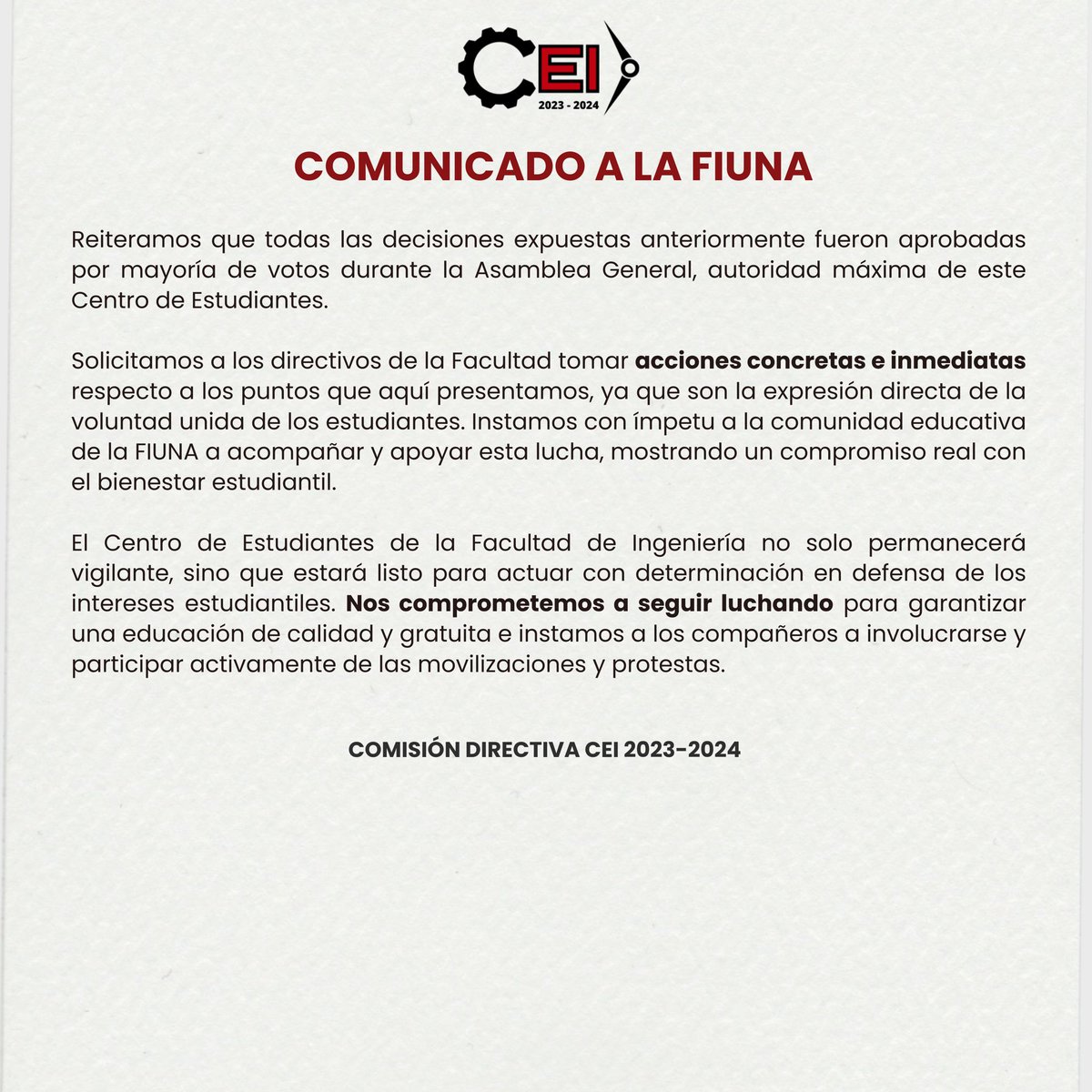 CEI
2023 - 2024

COMUNICADO A LA FIUNA

Reiteramos que todas las decisiones expuestas anteriormente fueron aprobadas por mayoría de votos durante la Asamblea General, autoridad máxima de este Centro de Estudiantes.

Solicitamos a los directivos de la Facultad tomar acciones concretas e inmediatas respecto a los puntos que aquí presentamos, ya que son la expresión directa de la voluntad unida de los estudiantes. Instamos con ímpetu a la comunidad educativa de la FIUNA a acompañar y apoyar esta lucha, mostrando un compromiso real con el bienestar estudiantil.

El Centro de Estudiantes de la Facultad de Ingeniería no solo permanecerá vigilante, sino que estará listo para actuar con determinación en defensa de los intereses estudiantiles. Nos comprometemos a seguir luchando para garantizar una educación de calidad y gratuita e instamos a los compañeros a involucrarse y participar activamente de las movilizaciones y protestas.

COMISIÓN DIRECTIVA CEI 2023-2024